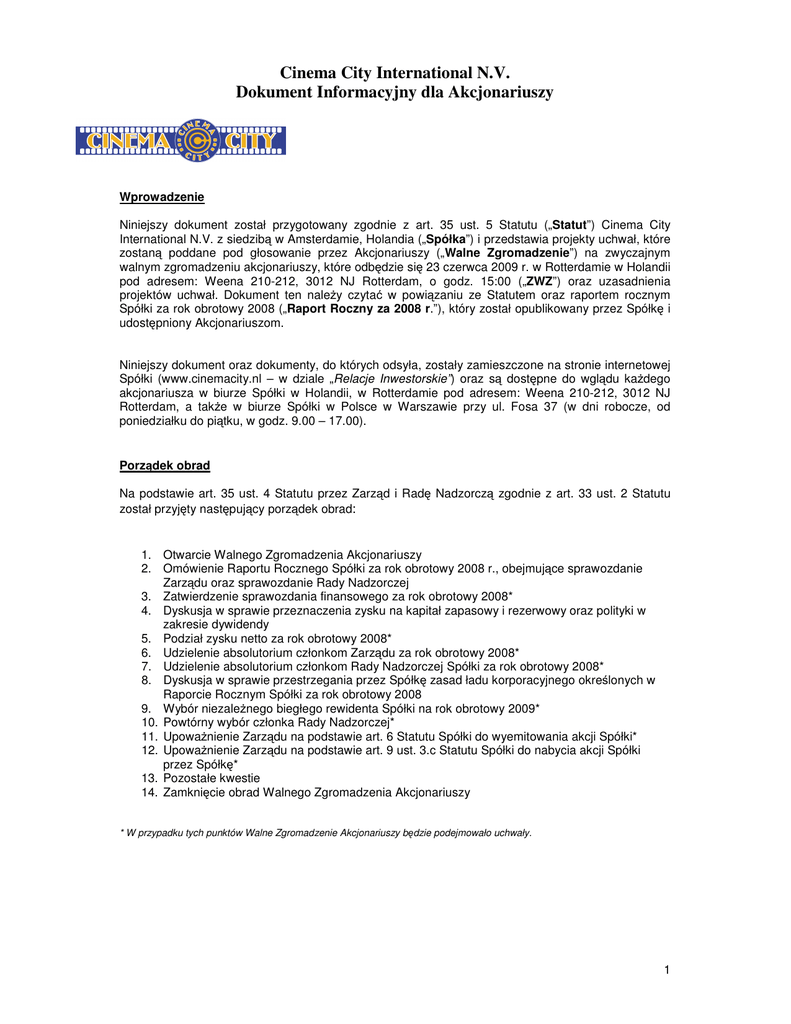 Cinema City International N.V.
Dokument Informacyjny dla Akcjonariuszy

CINEMA CITY

Wprowadzenie

Niniejszy dokument został przygotowany zgodnie z art. 35 ust. 5 Statutu („Statut") Cinema City International N.V. z siedzibą w Amsterdamie, Holandia („Spółka") i przedstawia projekty uchwał, które zostaną poddane pod głosowanie przez Akcjonariuszy („Walne Zgromadzenie") na zwyczajnym walnym zgromadzeniu akcjonariuszy, które odbędzie się 23 czerwca 2009 r. w Rotterdamie w Holandii pod adresem: Weena 210-212, 3012 NJ Rotterdam, o godz. 15:00 („ZWZ") oraz uzasadnienia projektów uchwał. Dokument ten należy czytać w powiązaniu ze Statutem oraz raportem rocznym Spółki za rok obrotowy 2008 („Raport Roczny za 2008 r."), który został opublikowany przez Spółkę i udostępniony Akcjonariuszom.

Niniejszy dokument oraz dokumenty, do których odsyła, zostały zamieszczone na stronie internetowej Spółki (www.cinemacity.nl – w dziale „Relacje Inwestorskie") oraz są dostępne do wglądu każdego akcjonariusza w biurze Spółki w Holandii, w Rotterdamie pod adresem: Weena 210-212, 3012 NJ Rotterdam, a także w biurze Spółki w Polsce w Warszawie przy ul. Fosa 37 (w dni robocze, od poniedziałku do piątku, w godz. 9.00 – 17.00).

Porządek obrad

Na podstawie art. 35 ust. 4 Statutu przez Zarząd i Radę Nadzorczą zgodnie z art. 33 ust. 2 Statutu został przyjęty następujący porządek obrad:

1. Otwarcie Walnego Zgromadzenia Akcjonariuszy
2. Omówienie Raportu Rocznego Spółki za rok obrotowy 2008 r., obejmujące sprawozdanie Zarządu oraz sprawozdanie Rady Nadzorczej
3. Zatwierdzenie sprawozdania finansowego za rok obrotowy 2008*
4. Dyskusja w sprawie przeznaczenia zysku na kapitał zapasowy i rezerwowy oraz polityki w zakresie dywidendy
5. Podział zysku netto za rok obrotowy 2008*
6. Udzielenie absolutorium członkom Zarządu za rok obrotowy 2008*
7. Udzielenie absolutorium członkom Rady Nadzorczej Spółki za rok obrotowy 2008*
8. Dyskusja w sprawie przestrzegania przez Spółkę zasad ładu korporacyjnego określonych w Raporcie Rocznym Spółki za rok obrotowy 2008
9. Wybór niezależnego biegłego rewidenta Spółki na rok obrotowy 2009*
10. Powtórny wybór członka Rady Nadzorczej*
11. Upoważnienie Zarządu na podstawie art. 6 Statutu Spółki do wyemitowania akcji Spółki*
12. Upoważnienie Zarządu na podstawie art. 9 ust. 3.c Statutu Spółki do nabycia akcji Spółki przez Spółkę*
13. Pozostałe kwestie
14. Zamknięcie obrad Walnego Zgromadzenia Akcjonariuszy

* W przypadku tych punktów Walne Zgromadzenie Akcjonariuszy będzie podejmowało uchwały.

1